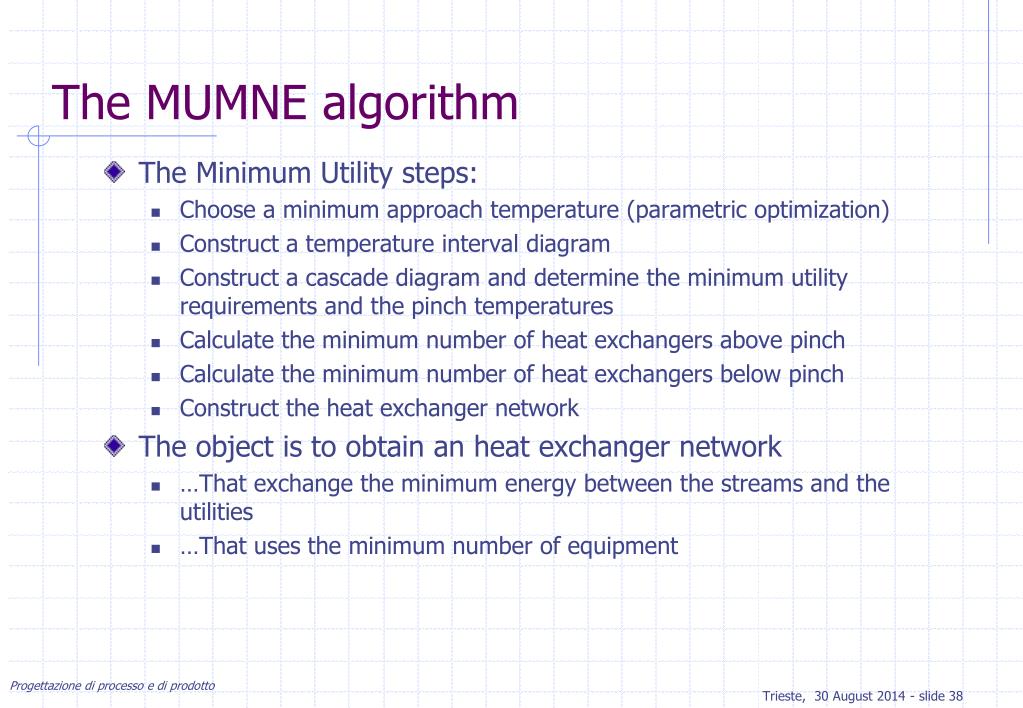 The MUMNE algorithm

The Minimum Utility steps:

- Choose a minimum approach temperature (parametric optimization)
- Construct a temperature interval diagram
- Construct a cascade diagram and determine the minimum utility requirements and the pinch temperatures
- Calculate the minimum number of heat exchangers above pinch
- Calculate the minimum number of heat exchangers below pinch
- Construct the heat exchanger network

The object is to obtain an heat exchanger network

- …That exchange the minimum energy between the streams and the utilities
- …That uses the minimum number of equipment

Progettazione di processo e di prodotto

Trieste, 30 August 2014 - slide 38